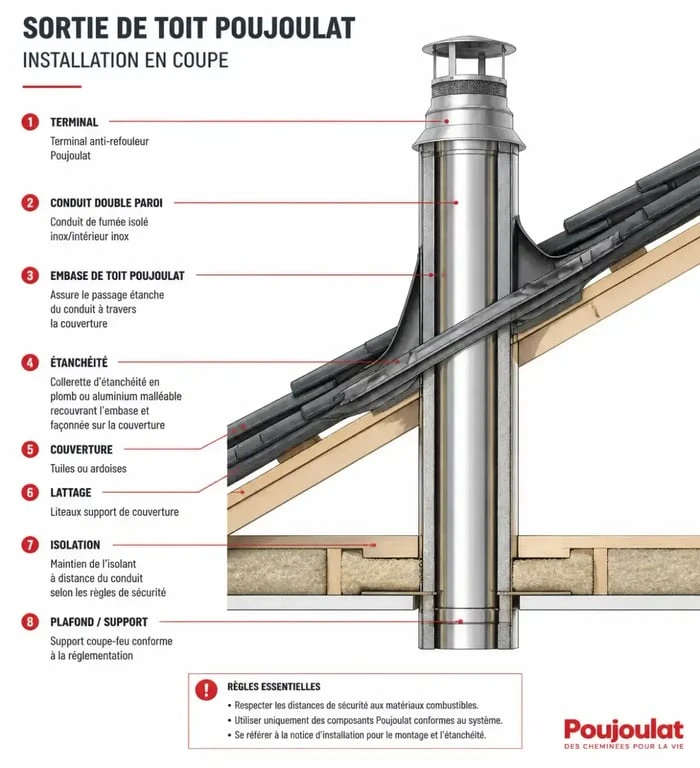 SORTIE DE TOIT POUJOULAT
INSTALLATION EN COUPE

1 TERMINAL
Terminal anti-refouleur Poujoulat

2 CONDUIT DOUBLE PAROI
Conduit de fumée isolé inox/intérieur inox

3 EMBASE DE TOIT POUJOULAT
Assure le passage étanche du conduit à travers la couverture

4 ÉTANCHÉITÉ
Collerette d'étanchéité en plomb ou aluminium malléable recouvrant l'embase et façonnée sur la couverture

5 COUVERTURE
Tuiles ou ardoises

6 LATTAGE
Liteaux support de couverture

7 ISOLATION
Maintien de l'isolant à distance du conduit selon les règles de sécurité

8 PLAFOND / SUPPORT
Support coupe-feu conforme à la réglementation

! RÈGLES ESSENTIELLES
• Respecter les distances de sécurité aux matériaux combustibles.
• Utiliser uniquement des composants Poujoulat conformes au système.
• Se référer à la notice d'installation pour le montage et l'étanchéité.

Poujoulat
DES CHEMINÉES POUR LA VIE